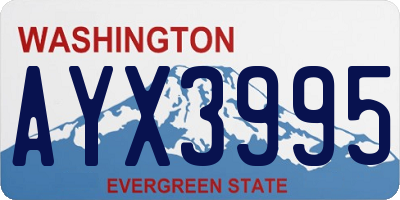 WASHINGTON

AYX3995

EVERGREEN STATE